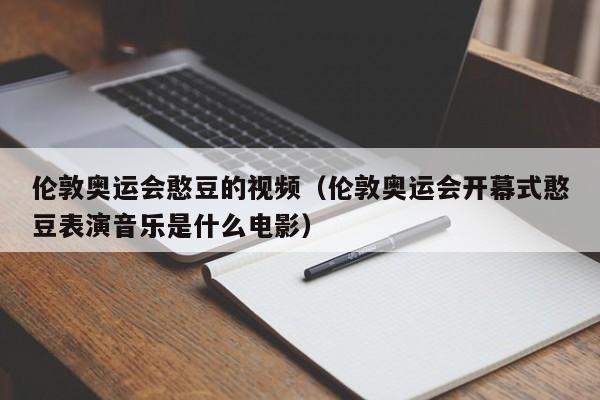 伦敦奥运会憨豆的视频（伦敦奥运会开幕式憨豆表演音乐是什么电影）